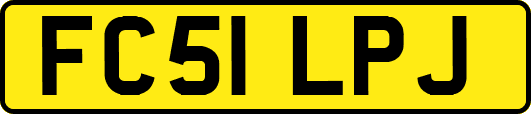 FC51 LPJ